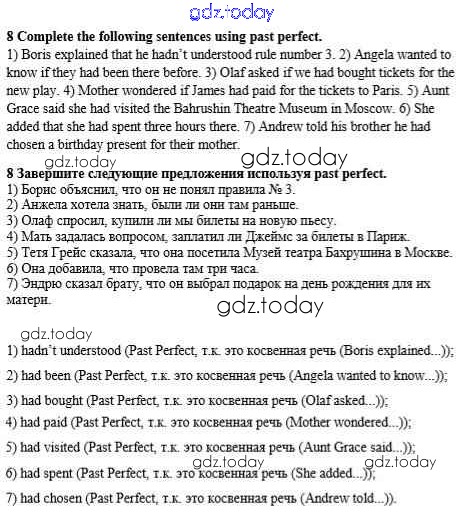 gdz.today

**8 Complete the following sentences using past perfect.**

1) Boris explained that he hadn't understood rule number 3. 2) Angela wanted to know if they had been there before. 3) Olaf asked if we had bought tickets for the new play. 4) Mother wondered if James had paid for the tickets to Paris. 5) Aunt Grace said she had visited the Bahrushin Theatre Museum in Moscow. 6) She added that she had spent three hours there. 7) Andrew told his brother he had chosen a birthday present for their mother.

gdz.today gdz.today

**8 Завершите следующие предложения используя past perfect.**

1) Борис объяснил, что он не понял правила № 3.
2) Анжела хотела знать, были ли они там раньше.
3) Олаф спросил, купили ли мы билеты на новую пьесу.
4) Мать задалась вопросом, заплатил ли Джеймс за билеты в Париж.
5) Тетя Грейс сказала, что она посетила Музей театра Бахрушина в Москве.
6) Она добавила, что провела там три часа.
7) Эндрю сказал брату, что он выбрал подарок на день рождения для их матери.

gdz.today

gdz.today

1) hadn't understood (Past Perfect, т.к. это косвенная речь (Boris explained...));

2) had been (Past Perfect, т.к. это косвенная речь (Angela wanted to know...));

3) had bought (Past Perfect, т.к. это косвенная речь (Olaf asked...));

4) had paid (Past Perfect, т.к. это косвенная речь (Mother wondered...));

5) had visited (Past Perfect, т.к. это косвенная речь (Aunt Grace said...));

gdz.today gdz.today

6) had spent (Past Perfect, т.к. это косвенная речь (She added...));

7) had chosen (Past Perfect, т.к. это косвенная речь (Andrew told...)).